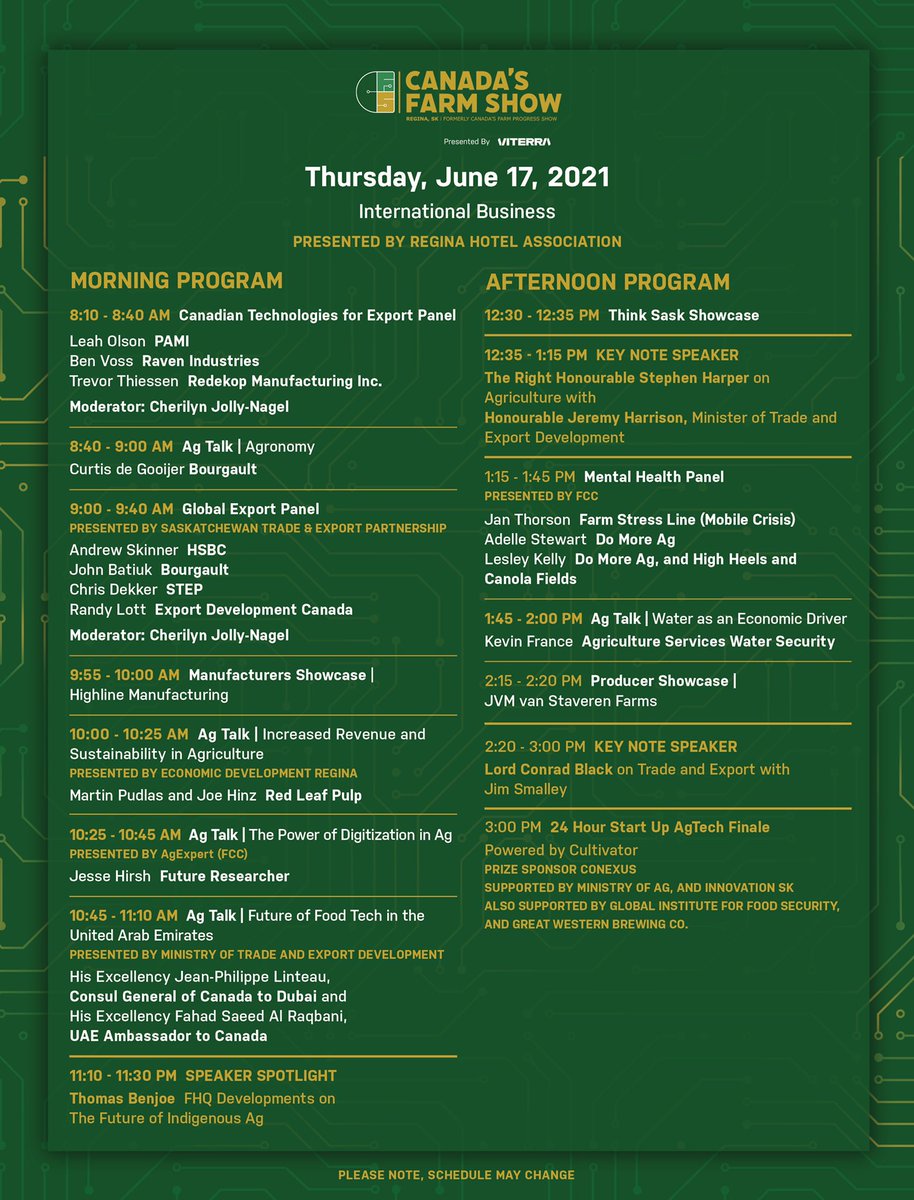 CANADA'S FARM SHOW
REGINA, SK | FORMERLY CANADA'S FARM PROGRESS SHOW

Presented By VITERRA

Thursday, June 17, 2021

International Business

PRESENTED BY REGINA HOTEL ASSOCIATION

MORNING PROGRAM

8:10 - 8:40 AM Canadian Technologies for Export Panel

Leah Olson PAMI
Ben Voss Raven Industries
Trevor Thiessen Redekop Manufacturing Inc.

Moderator: Cherilyn Jolly-Nagel

8:40 - 9:00 AM Ag Talk | Agronomy
Curtis de Gooijer Bourgault

9:00 - 9:40 AM Global Export Panel
PRESENTED BY SASKATCHEWAN TRADE & EXPORT PARTNERSHIP

Andrew Skinner HSBC
John Batiuk Bourgault
Chris Dekker STEP
Randy Lott Export Development Canada

Moderator: Cherilyn Jolly-Nagel

9:55 - 10:00 AM Manufacturers Showcase | Highline Manufacturing

10:00 - 10:25 AM Ag Talk | Increased Revenue and Sustainability in Agriculture
PRESENTED BY ECONOMIC DEVELOPMENT REGINA
Martin Pudlas and Joe Hinz Red Leaf Pulp

10:25 - 10:45 AM Ag Talk | The Power of Digitization in Ag
PRESENTED BY AgExpert (FCC)
Jesse Hirsh Future Researcher

10:45 - 11:10 AM Ag Talk | Future of Food Tech in the United Arab Emirates
PRESENTED BY MINISTRY OF TRADE AND EXPORT DEVELOPMENT
His Excellency Jean-Philippe Linteau, Consul General of Canada to Dubai and His Excellency Fahad Saeed Al Raqbani, UAE Ambassador to Canada

11:10 - 11:30 PM SPEAKER SPOTLIGHT
Thomas Benjoe FHQ Developments on The Future of Indigenous Ag

AFTERNOON PROGRAM

12:30 - 12:35 PM Think Sask Showcase

12:35 - 1:15 PM KEY NOTE SPEAKER
The Right Honourable Stephen Harper on Agriculture with
Honourable Jeremy Harrison, Minister of Trade and Export Development

1:15 - 1:45 PM Mental Health Panel
PRESENTED BY FCC
Jan Thorson Farm Stress Line (Mobile Crisis)
Adelle Stewart Do More Ag
Lesley Kelly Do More Ag, and High Heels and Canola Fields

1:45 - 2:00 PM Ag Talk | Water as an Economic Driver
Kevin France Agriculture Services Water Security

2:15 - 2:20 PM Producer Showcase | JVM van Staveren Farms

2:20 - 3:00 PM KEY NOTE SPEAKER
Lord Conrad Black on Trade and Export with Jim Smalley

3:00 PM 24 Hour Start Up AgTech Finale
Powered by Cultivator
PRIZE SPONSOR CONEXUS
SUPPORTED BY MINISTRY OF AG, AND INNOVATION SK
ALSO SUPPORTED BY GLOBAL INSTITUTE FOR FOOD SECURITY, AND GREAT WESTERN BREWING CO.

PLEASE NOTE, SCHEDULE MAY CHANGE